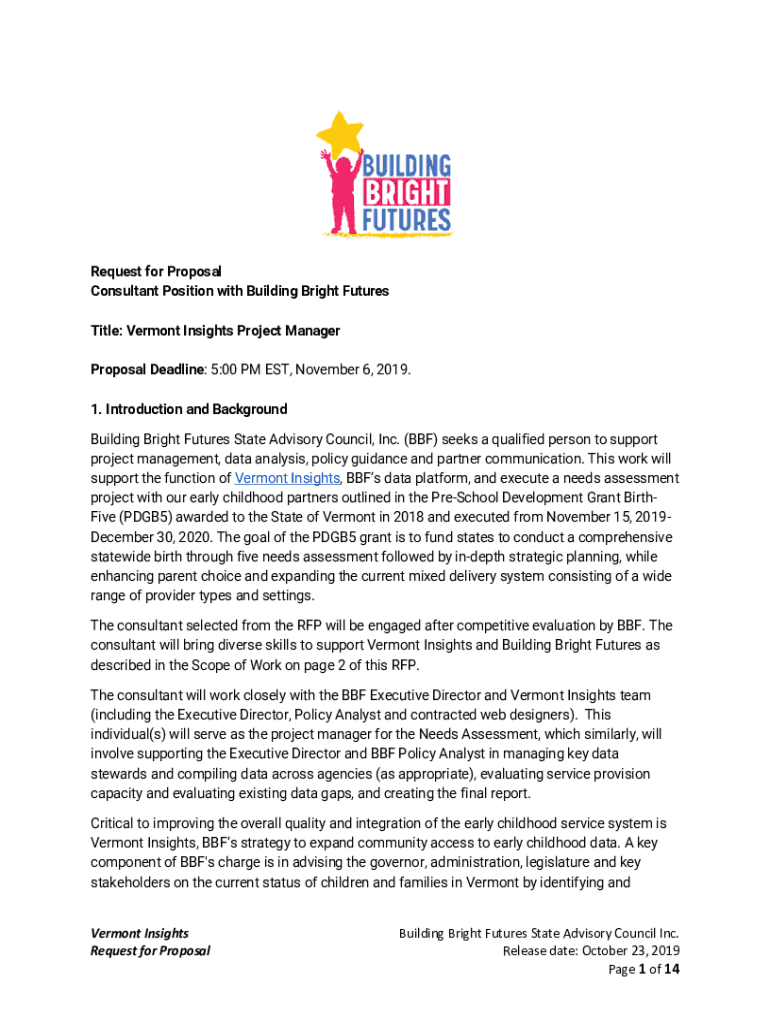 BUILDING BRIGHT FUTURES

Request for Proposal
Consultant Position with Building Bright Futures

Title: Vermont Insights Project Manager

Proposal Deadline: 5:00 PM EST, November 6, 2019.

1. Introduction and Background

Building Bright Futures State Advisory Council, Inc. (BBF) seeks a qualified person to support project management, data analysis, policy guidance and partner communication. This work will support the function of Vermont Insights, BBF's data platform, and execute a needs assessment project with our early childhood partners outlined in the Pre-School Development Grant Birth-Five (PDGB5) awarded to the State of Vermont in 2018 and executed from November 15, 2019-December 30, 2020. The goal of the PDGB5 grant is to fund states to conduct a comprehensive statewide birth through five needs assessment followed by in-depth strategic planning, while enhancing parent choice and expanding the current mixed delivery system consisting of a wide range of provider types and settings.

The consultant selected from the RFP will be engaged after competitive evaluation by BBF. The consultant will bring diverse skills to support Vermont Insights and Building Bright Futures as described in the Scope of Work on page 2 of this RFP.

The consultant will work closely with the BBF Executive Director and Vermont Insights team (including the Executive Director, Policy Analyst and contracted web designers). This individual(s) will serve as the project manager for the Needs Assessment, which similarly, will involve supporting the Executive Director and BBF Policy Analyst in managing key data stewards and compiling data across agencies (as appropriate), evaluating service provision capacity and evaluating existing data gaps, and creating the final report.

Critical to improving the overall quality and integration of the early childhood service system is Vermont Insights, BBF's strategy to expand community access to early childhood data. A key component of BBF's charge is in advising the governor, administration, legislature and key stakeholders on the current status of children and families in Vermont by identifying and

Vermont Insights
Request for Proposal

Building Bright Futures State Advisory Council Inc.
Release date: October 23, 2019
Page 1 of 14